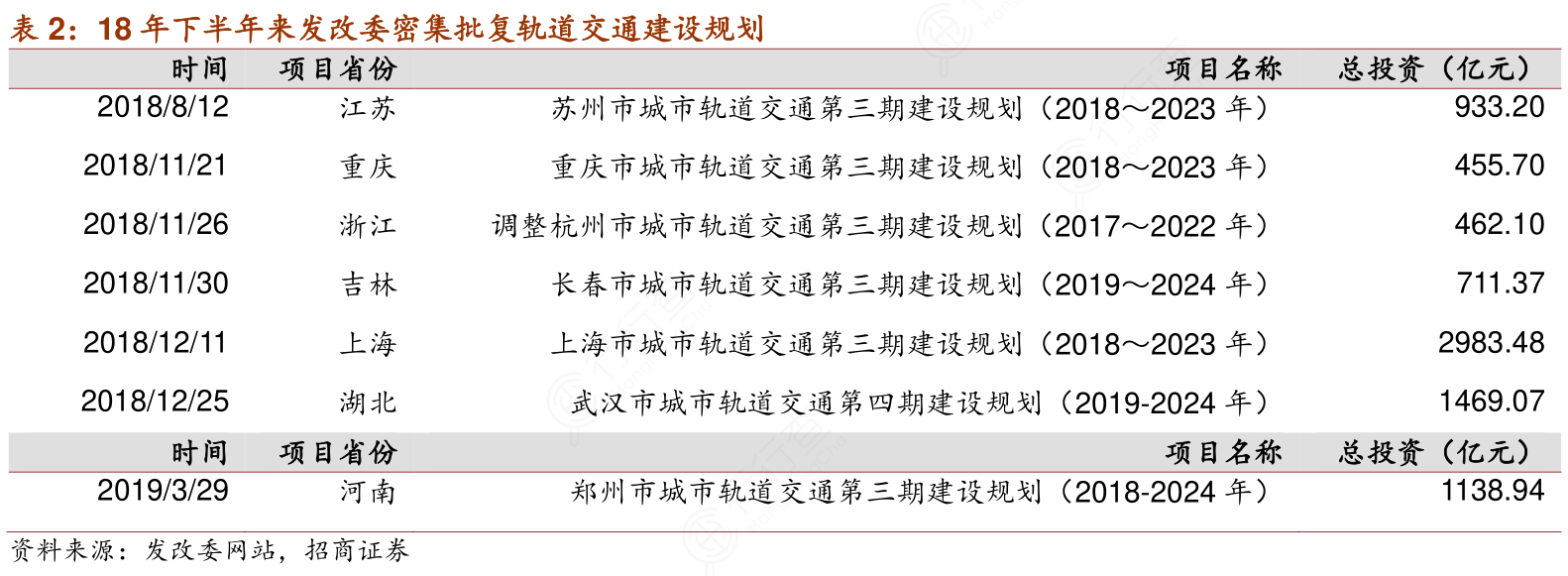 表2：18年下半年来发改委密集批复轨道交通建设规划

| 时间 | 项目省份 | 项目名称 | 总投资（亿元） |
|---|---|---|---|
| 2018/8/12 | 江苏 | 苏州市城市轨道交通第三期建设规划（2018～2023年） | 933.20 |
| 2018/11/21 | 重庆 | 重庆市城市轨道交通第三期建设规划（2018～2023年） | 455.70 |
| 2018/11/26 | 浙江 | 调整杭州市城市轨道交通第三期建设规划（2017～2022年） | 462.10 |
| 2018/11/30 | 吉林 | 长春市城市轨道交通第三期建设规划（2019～2024年） | 711.37 |
| 2018/12/11 | 上海 | 上海市城市轨道交通第三期建设规划（2018～2023年） | 2983.48 |
| 2018/12/25 | 湖北 | 武汉市城市轨道交通第四期建设规划（2019-2024年） | 1469.07 |
| 时间 | 项目省份 | 项目名称 | 总投资（亿元） |
| 2019/3/29 | 河南 | 郑州市城市轨道交通第三期建设规划（2018-2024年） | 1138.94 |

资料来源：发改委网站，招商证券